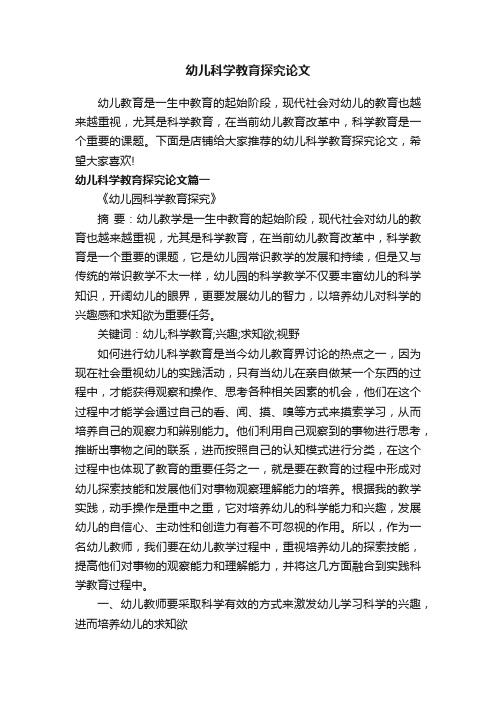 幼儿科学教育探究论文

幼儿教育是一生中教育的起始阶段，现代社会对幼儿的教育也越来越重视，尤其是科学教育，在当前幼儿教育改革中，科学教育是一个重要的课题。下面是店铺给大家推荐的幼儿科学教育探究论文，希望大家喜欢!

幼儿科学教育探究论文篇一

《幼儿园科学教育探究》

摘 要：幼儿教学是一生中教育的起始阶段，现代社会对幼儿的教育也越来越重视，尤其是科学教育，在当前幼儿教育改革中，科学教育是一个重要的课题，它是幼儿园常识教学的发展和持续，但是又与传统的常识教学不太一样，幼儿园的科学教学不仅要丰富幼儿的科学知识，开阔幼儿的眼界，更要发展幼儿的智力，以培养幼儿对科学的兴趣感和求知欲为重要任务。

关键词：幼儿;科学教育;兴趣;求知欲;视野

如何进行幼儿科学教育是当今幼儿教育界讨论的热点之一，因为现在社会重视幼儿的实践活动，只有当幼儿在亲自做某一个东西的过程中，才能获得观察和操作、思考各种相关因素的机会，他们在这个过程中才能学会通过自己的看、闻、摸、嗅等方式来摸索学习，从而培养自己的观察力和辨别能力。他们利用自己观察到的事物进行思考，推断出事物之间的联系，进而按照自己的认知模式进行分类，在这个过程中也体现了教育的重要任务之一，就是要在教育的过程中形成对幼儿探索技能和发展他们对事物观察理解能力的培养。根据我的教学实践，动手操作是重中之重，它对培养幼儿的科学能力和兴趣，发展幼儿的自信心、主动性和创造力有着不可忽视的作用。所以，作为一名幼儿教师，我们要在幼儿教学过程中，重视培养幼儿的探索技能，提高他们对事物的观察能力和理解能力，并将这几方面融合到实践科学教育过程中。

一、幼儿教师要采取科学有效的方式来激发幼儿学习科学的兴趣，进而培养幼儿的求知欲